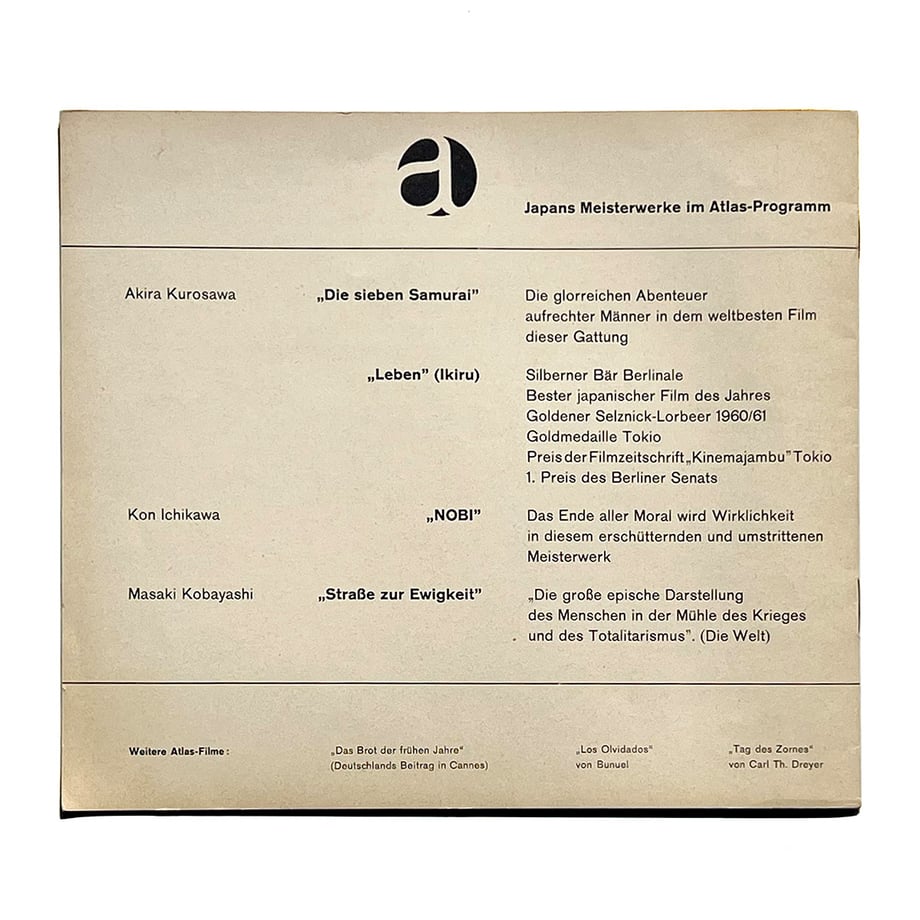 a

Japans Meisterwerke im Atlas-Programm

Akira Kurosawa

„Die sieben Samurai"

Die glorreichen Abenteuer aufrechter Männer in dem weltbesten Film dieser Gattung

„Leben" (Ikiru)

Silberner Bär Berlinale
Bester japanischer Film des Jahres
Goldener Selznick-Lorbeer 1960/61
Goldmedaille Tokio
Preis der Filmzeitschrift „Kinemajambu" Tokio
1. Preis des Berliner Senats

Kon Ichikawa

„NOBI"

Das Ende aller Moral wird Wirklichkeit in diesem erschütternden und umstrittenen Meisterwerk

Masaki Kobayashi

„Straße zur Ewigkeit"

„Die große epische Darstellung des Menschen in der Mühle des Krieges und des Totalitarismus". (Die Welt)

Weitere Atlas-Filme:

„Das Brot der frühen Jahre"
(Deutschlands Beitrag in Cannes)

„Los Olvidados"
von Bunuel

„Tag des Zornes"
von Carl Th. Dreyer